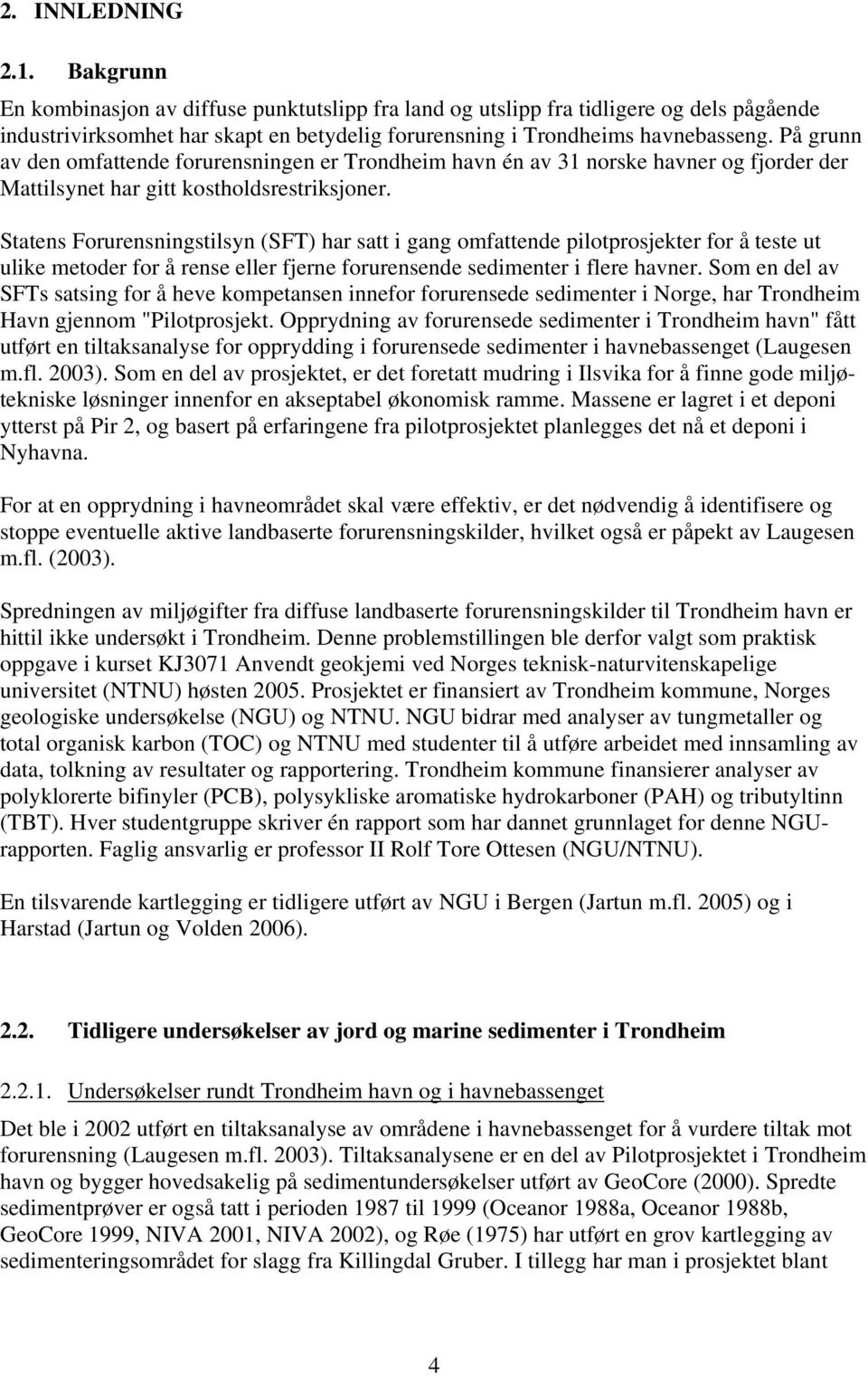 2. INNLEDNING

2.1. Bakgrunn

En kombinasjon av diffuse punktutslipp fra land og utslipp fra tidligere og dels pågående industrivirksomhet har skapt en betydelig forurensning i Trondheims havnebasseng. På grunn av den omfattende forurensningen er Trondheim havn én av 31 norske havner og fjorder der Mattilsynet har gitt kostholdsrestriksjoner.

Statens Forurensningstilsyn (SFT) har satt i gang omfattende pilotprosjekter for å teste ut ulike metoder for å rense eller fjerne forurensende sedimenter i flere havner. Som en del av SFTs satsing for å heve kompetansen innefor forurensede sedimenter i Norge, har Trondheim Havn gjennom "Pilotprosjekt. Opprydning av forurensede sedimenter i Trondheim havn" fått utført en tiltaksanalyse for opprydding i forurensede sedimenter i havnebassenget (Laugesen m.fl. 2003). Som en del av prosjektet, er det foretatt mudring i Ilsvika for å finne gode miljøtekniske løsninger innenfor en akseptabel økonomisk ramme. Massene er lagret i et deponi ytterst på Pir 2, og basert på erfaringene fra pilotprosjektet planlegges det nå et deponi i Nyhavna.

For at en opprydning i havneområdet skal være effektiv, er det nødvendig å identifisere og stoppe eventuelle aktive landbaserte forurensningskilder, hvilket også er påpekt av Laugesen m.fl. (2003).

Spredningen av miljøgifter fra diffuse landbaserte forurensningskilder til Trondheim havn er hittil ikke undersøkt i Trondheim. Denne problemstillingen ble derfor valgt som praktisk oppgave i kurset KJ3071 Anvendt geokjemi ved Norges teknisk-naturvitenskapelige universitet (NTNU) høsten 2005. Prosjektet er finansiert av Trondheim kommune, Norges geologiske undersøkelse (NGU) og NTNU. NGU bidrar med analyser av tungmetaller og total organisk karbon (TOC) og NTNU med studenter til å utføre arbeidet med innsamling av data, tolkning av resultater og rapportering. Trondheim kommune finansierer analyser av polyklorerte bifinyler (PCB), polysykliske aromatiske hydrokarboner (PAH) og tributyltinn (TBT). Hver studentgruppe skriver én rapport som har dannet grunnlaget for denne NGU-rapporten. Faglig ansvarlig er professor II Rolf Tore Ottesen (NGU/NTNU).

En tilsvarende kartlegging er tidligere utført av NGU i Bergen (Jartun m.fl. 2005) og i Harstad (Jartun og Volden 2006).

2.2. Tidligere undersøkelser av jord og marine sedimenter i Trondheim

2.2.1. Undersøkelser rundt Trondheim havn og i havnebassenget

Det ble i 2002 utført en tiltaksanalyse av områdene i havnebassenget for å vurdere tiltak mot forurensning (Laugesen m.fl. 2003). Tiltaksanalysene er en del av Pilotprosjektet i Trondheim havn og bygger hovedsakelig på sedimentundersøkelser utført av GeoCore (2000). Spredte sedimentprøver er også tatt i perioden 1987 til 1999 (Oceanor 1988a, Oceanor 1988b, GeoCore 1999, NIVA 2001, NIVA 2002), og Røe (1975) har utført en grov kartlegging av sedimenteringsområdet for slagg fra Killingdal Gruber. I tillegg har man i prosjektet blant

4